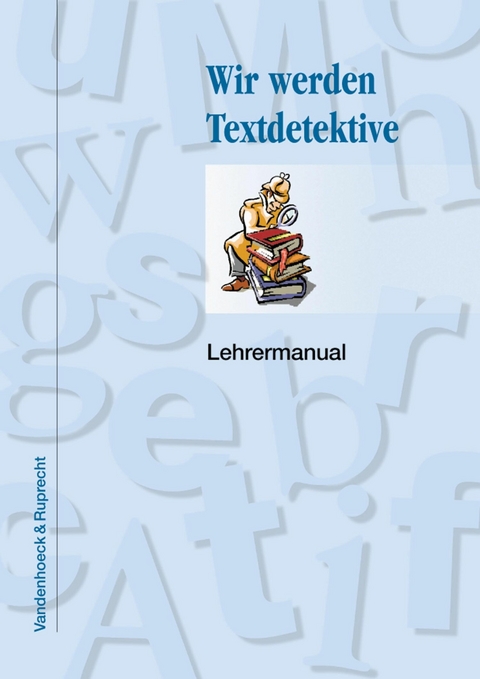 Wir werden Textdetektive

Lehrermanual

Vandenhoeck & Ruprecht